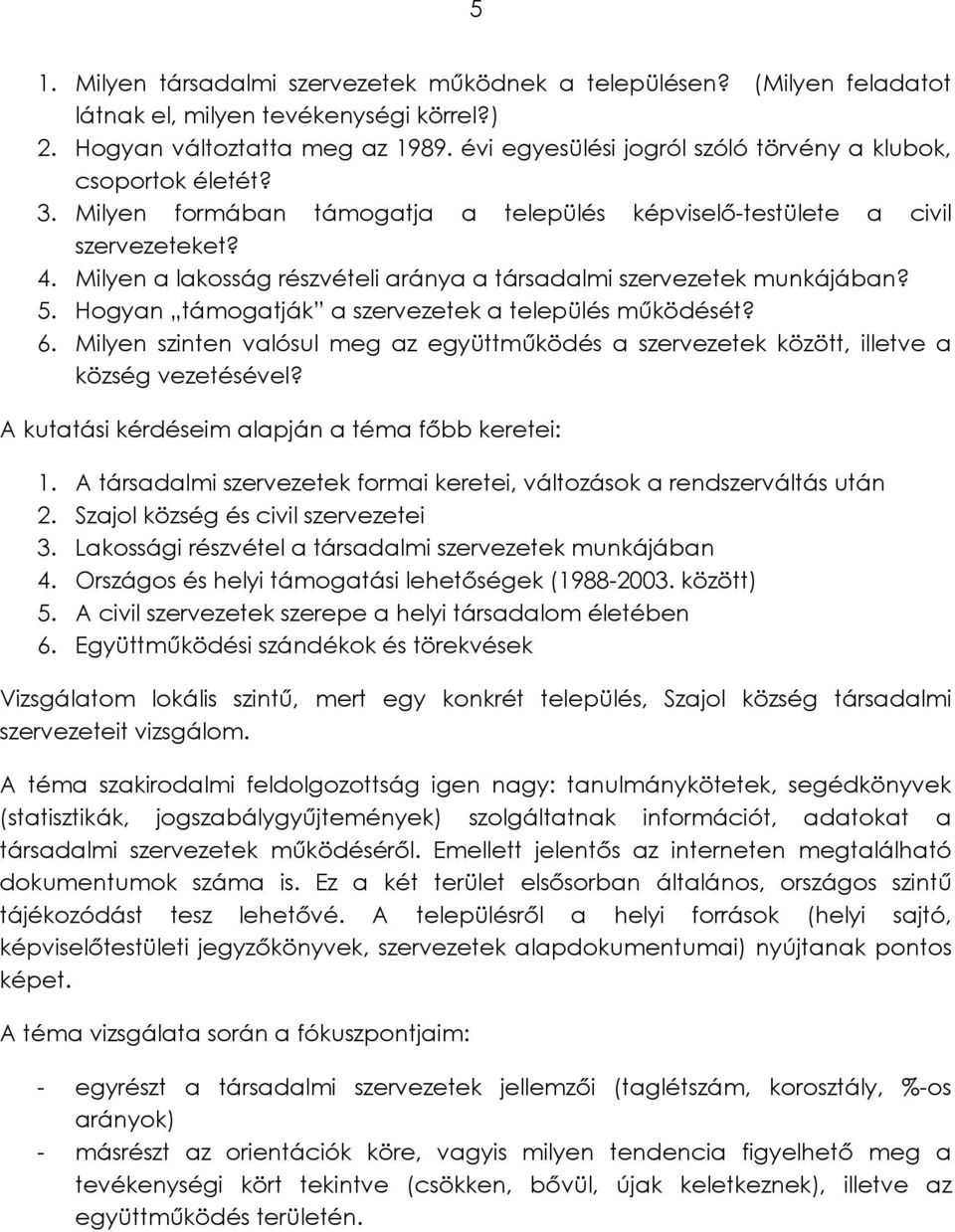 5

1. Milyen társadalmi szervezetek működnek a településen? (Milyen feladatot látnak el, milyen tevékenységi körrel?)
2. Hogyan változtatta meg az 1989. évi egyesülési jogról szóló törvény a klubok, csoportok életét?
3. Milyen formában támogatja a település képviselő-testülete a civil szervezeteket?
4. Milyen a lakosság részvételi aránya a társadalmi szervezetek munkájában?
5. Hogyan „támogatják" a szervezetek a település működését?
6. Milyen szinten valósul meg az együttműködés a szervezetek között, illetve a község vezetésével?

A kutatási kérdéseim alapján a téma főbb keretei:

1. A társadalmi szervezetek formai keretei, változások a rendszerváltás után
2. Szajol község és civil szervezetei
3. Lakossági részvétel a társadalmi szervezetek munkájában
4. Országos és helyi támogatási lehetőségek (1988-2003. között)
5. A civil szervezetek szerepe a helyi társadalom életében
6. Együttműködési szándékok és törekvések

Vizsgálatom lokális szintű, mert egy konkrét település, Szajol község társadalmi szervezeteit vizsgálom.

A téma szakirodalmi feldolgozottság igen nagy: tanulmánykötetek, segédkönyvek (statisztikák, jogszabálygyűjtemények) szolgáltatnak információt, adatokat a társadalmi szervezetek működéséről. Emellett jelentős az interneten megtalálható dokumentumok száma is. Ez a két terület elsősorban általános, országos szintű tájékozódást tesz lehetővé. A településről a helyi források (helyi sajtó, képviselőtestületi jegyzőkönyvek, szervezetek alapdokumentumai) nyújtanak pontos képet.

A téma vizsgálata során a fókuszpontjaim:

- egyrészt a társadalmi szervezetek jellemzői (taglétszám, korosztály, %-os arányok)
- másrészt az orientációk köre, vagyis milyen tendencia figyelhető meg a tevékenységi kört tekintve (csökken, bővül, újak keletkeznek), illetve az együttműködés területén.